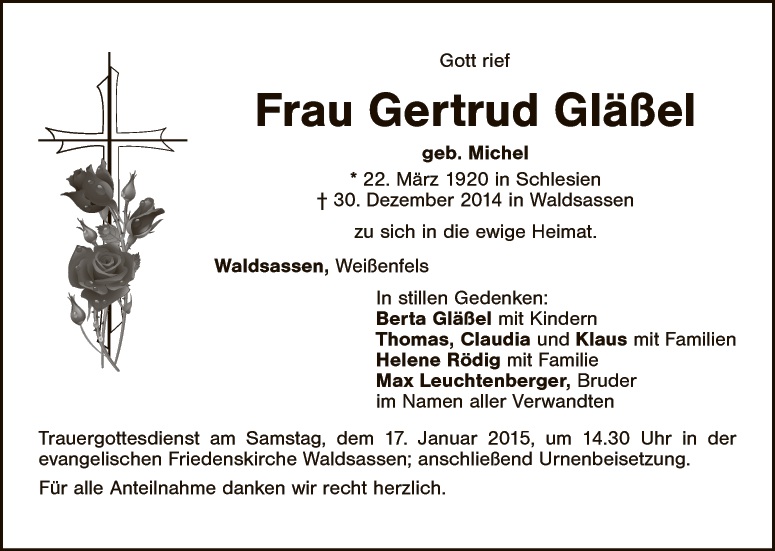 Gott rief

Frau Gertrud Gläßel

geb. Michel

* 22. März 1920 in Schlesien
† 30. Dezember 2014 in Waldsassen

zu sich in die ewige Heimat.

Waldsassen, Weißenfels

In stillen Gedenken:
Berta Gläßel mit Kindern
Thomas, Claudia und Klaus mit Familien
Helene Rödig mit Familie
Max Leuchtenberger, Bruder
im Namen aller Verwandten

Trauergottesdienst am Samstag, dem 17. Januar 2015, um 14.30 Uhr in der evangelischen Friedenskirche Waldsassen; anschließend Urnenbeisetzung.

Für alle Anteilnahme danken wir recht herzlich.